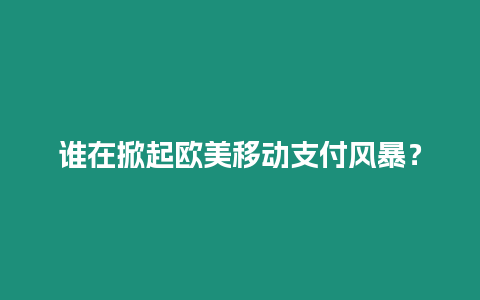 谁在掀起欧美移动支付风暴？